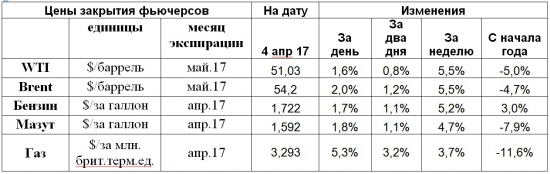 | Цены закрытия фьючерсов | | | На дату | Изменения | | | |
|---|---|---|---|---|---|---|---|
| | единицы | месяц экспирации | 4 апр 17 | За день | За два дня | За неделю | С начала года |
| WTI | $/баррель | май.17 | 51,03 | 1,6% | 0,8% | 5,5% | -5,0% |
| Brent | $/баррель | май.17 | 54,2 | 2,0% | 1,2% | 5,5% | -4,7% |
| Бензин | $/за галлон | апр.17 | 1,722 | 1,7% | 1,1% | 5,2% | 3,0% |
| Мазут | $/за галлон | апр.17 | 1,592 | 1,8% | 1,1% | 4,7% | -7,9% |
| Газ | $/за млн. брит.терм.ед. | апр.17 | 3,293 | 5,3% | 3,2% | 3,7% | -11,6% |